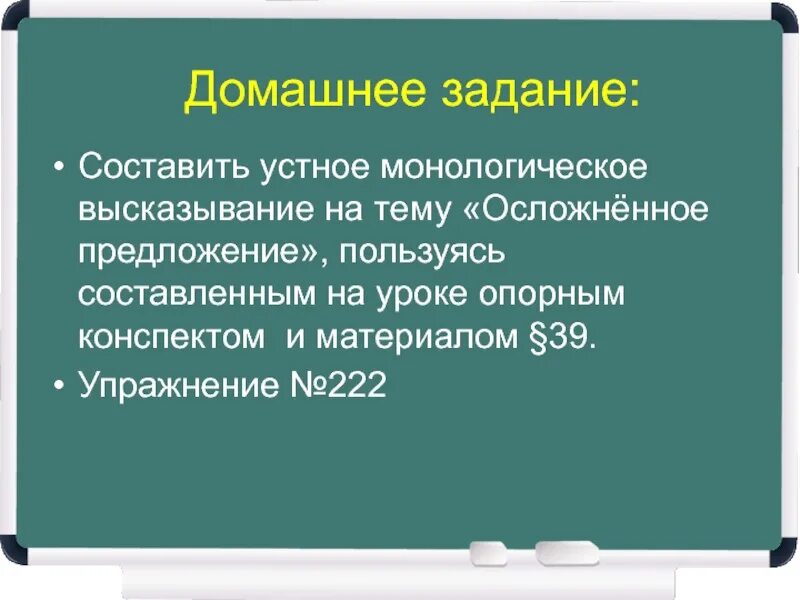 Домашнее задание:

• Составить устное монологическое высказывание на тему «Осложнённое предложение», пользуясь составленным на уроке опорным конспектом и материалом §39.

• Упражнение №222